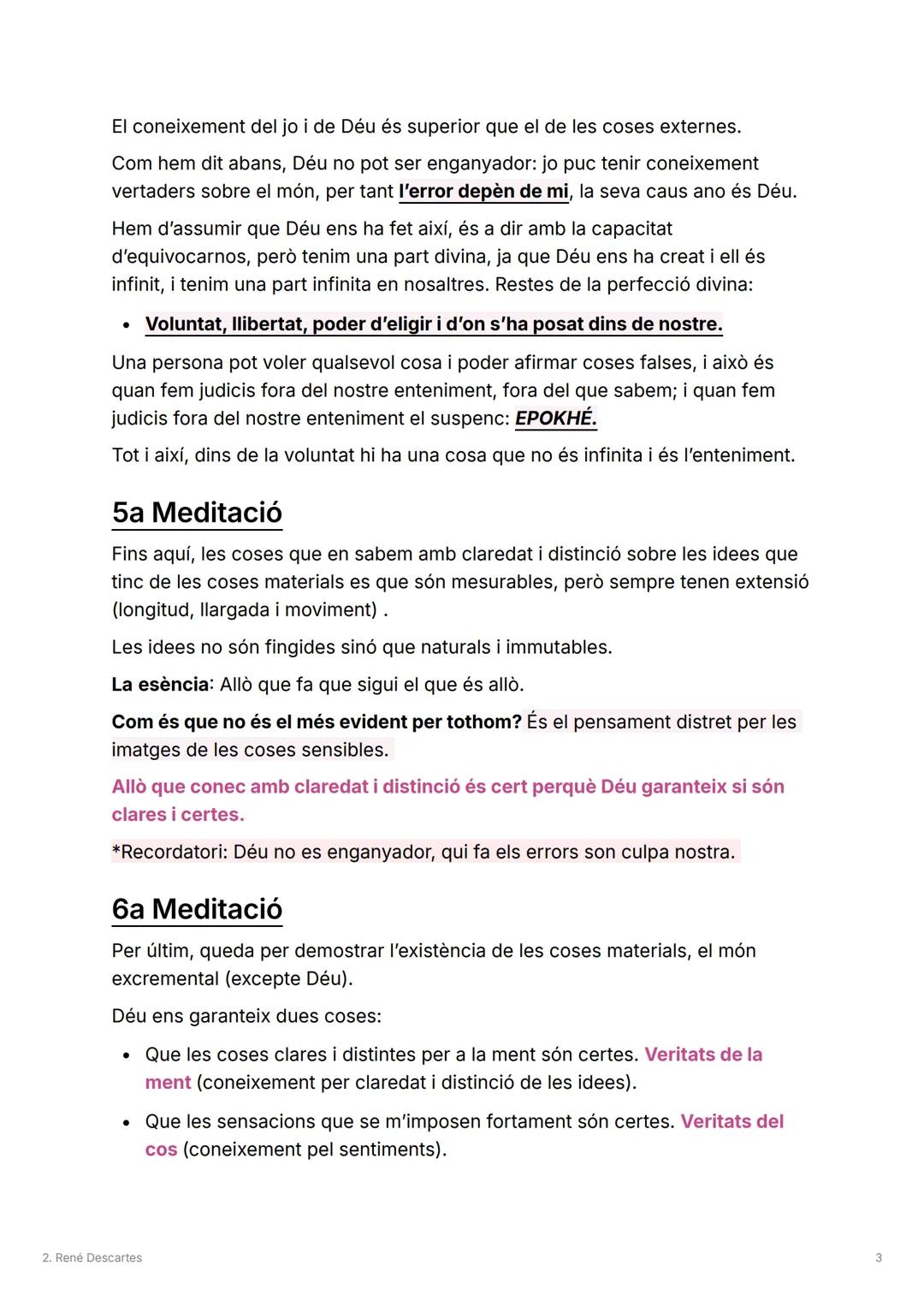 El coneixement del jo i de Déu és superior que el de les coses externes.

Com hem dit abans, Déu no pot ser enganyador: jo puc tenir coneixement vertaders sobre el món, per tant l'error depèn de mi, la seva caus ano és Déu.

Hem d'assumir que Déu ens ha fet així, és a dir amb la capacitat d'equivocarnos, però tenim una part divina, ja que Déu ens ha creat i ell és infinit, i tenim una part infinita en nosaltres. Restes de la perfecció divina:

• Voluntat, llibertat, poder d'eligir i d'on s'ha posat dins de nostre.

Una persona pot voler qualsevol cosa i poder afirmar coses falses, i això és quan fem judicis fora del nostre enteniment, fora del que sabem; i quan fem judicis fora del nostre enteniment el suspenc: EPOKHÉ.

Tot i així, dins de la voluntat hi ha una cosa que no és infinita i és l'enteniment.

5a Meditació

Fins aquí, les coses que en sabem amb claredat i distinció sobre les idees que tinc de les coses materials es que són mesurables, però sempre tenen extensió (longitud, llargada i moviment) .

Les idees no són fingides sinó que naturals i immutables.

La esència: Allò que fa que sigui el que és allò.

Com és que no és el més evident per tothom? És el pensament distret per les imatges de les coses sensibles.

Allò que conec amb claredat i distinció és cert perquè Déu garanteix si són clares i certes.

*Recordatori: Déu no es enganyador, qui fa els errors son culpa nostra.

6a Meditació

Per últim, queda per demostrar l'existència de les coses materials, el món excremental (excepte Déu).

Déu ens garanteix dues coses:

• Que les coses clares i distintes per a la ment són certes. Veritats de la ment (coneixement per claredat i distinció de les idees).

• Que les sensacions que se m'imposen fortament són certes. Veritats del cos (coneixement pel sentiments).

2. René Descartes

3